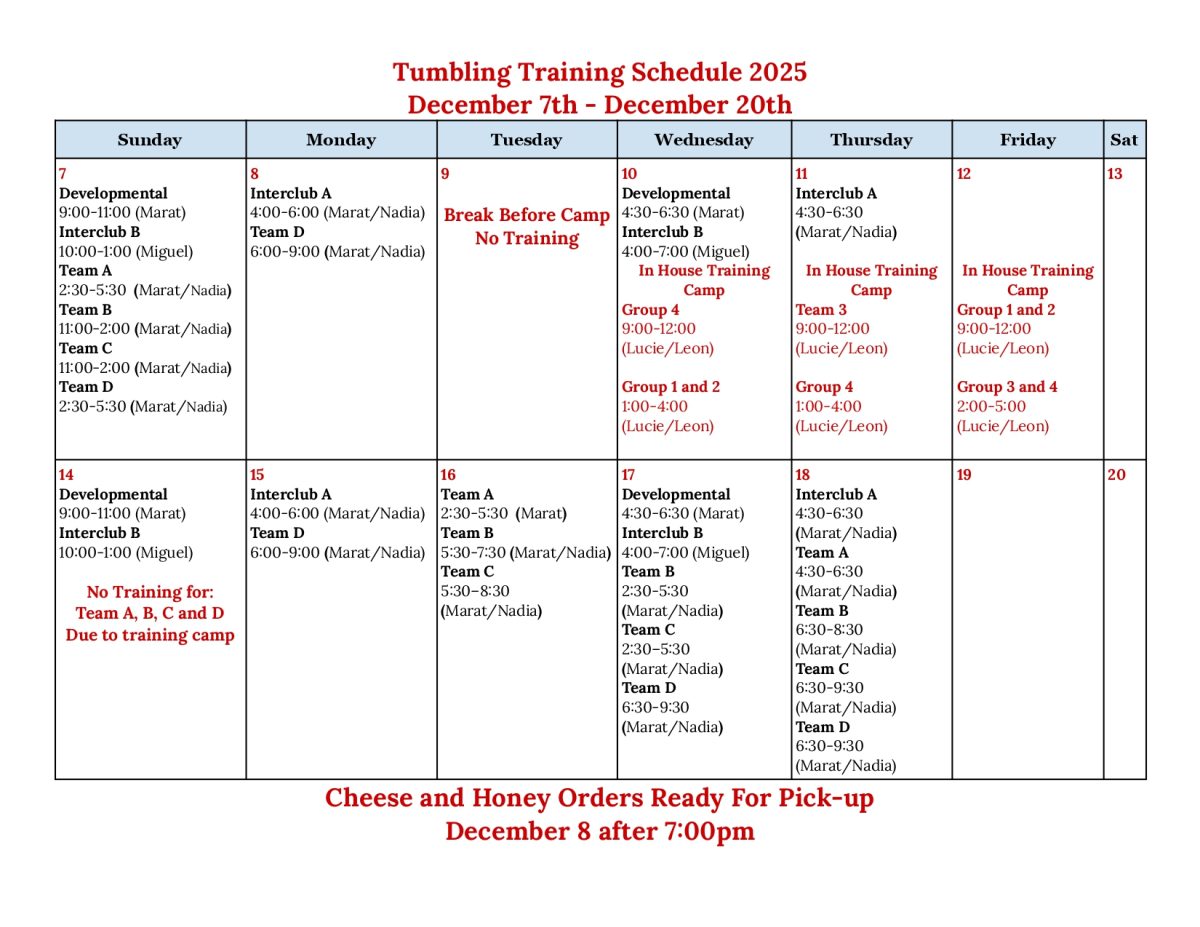 Tumbling Training Schedule 2025
December 7th - December 20th

| Sunday | Monday | Tuesday | Wednesday | Thursday | Friday | Sat |
|---|---|---|---|---|---|---|
| 7 Developmental 9:00-11:00 (Marat) Interclub B 10:00-1:00 (Miguel) Team A 2:30-5:30 (Marat/Nadia) Team B 11:00-2:00 (Marat/Nadia) Team C 11:00-2:00 (Marat/Nadia) Team D 2:30-5:30 (Marat/Nadia) | 8 Interclub A 4:00-6:00 (Marat/Nadia) Team D 6:00-9:00 (Marat/Nadia) | 9 Break Before Camp No Training | 10 Developmental 4:30-6:30 (Marat) Interclub B 4:00-7:00 (Miguel) In House Training Camp Group 4 9:00-12:00 (Lucie/Leon) Group 1 and 2 1:00-4:00 (Lucie/Leon) | 11 Interclub A 4:30-6:30 (Marat/Nadia) In House Training Camp Team 3 9:00-12:00 (Lucie/Leon) Group 4 1:00-4:00 (Lucie/Leon) | 12 In House Training Camp Group 1 and 2 9:00-12:00 (Lucie/Leon) Group 3 and 4 2:00-5:00 (Lucie/Leon) | 13 |
| 14 Developmental 9:00-11:00 (Marat) Interclub B 10:00-1:00 (Miguel) No Training for: Team A, B, C and D Due to training camp | 15 Interclub A 4:00-6:00 (Marat/Nadia) Team D 6:00-9:00 (Marat/Nadia) | 16 Team A 2:30-5:30 (Marat) Team B 5:30-7:30 (Marat/Nadia) Team C 5:30-8:30 (Marat/Nadia) | 17 Developmental 4:30-6:30 (Marat) Interclub B 4:00-7:00 (Miguel) Team B 2:30-5:30 (Marat/Nadia) Team C 2:30-5:30 (Marat/Nadia) Team D 6:30-9:30 (Marat/Nadia) | 18 Interclub A 4:30-6:30 (Marat/Nadia) Team A 4:30-6:30 (Marat/Nadia) Team B 6:30-8:30 (Marat/Nadia) Team C 6:30-9:30 (Marat/Nadia) Team D 6:30-9:30 (Marat/Nadia) | 19 | 20 |

Cheese and Honey Orders Ready For Pick-up
December 8 after 7:00pm